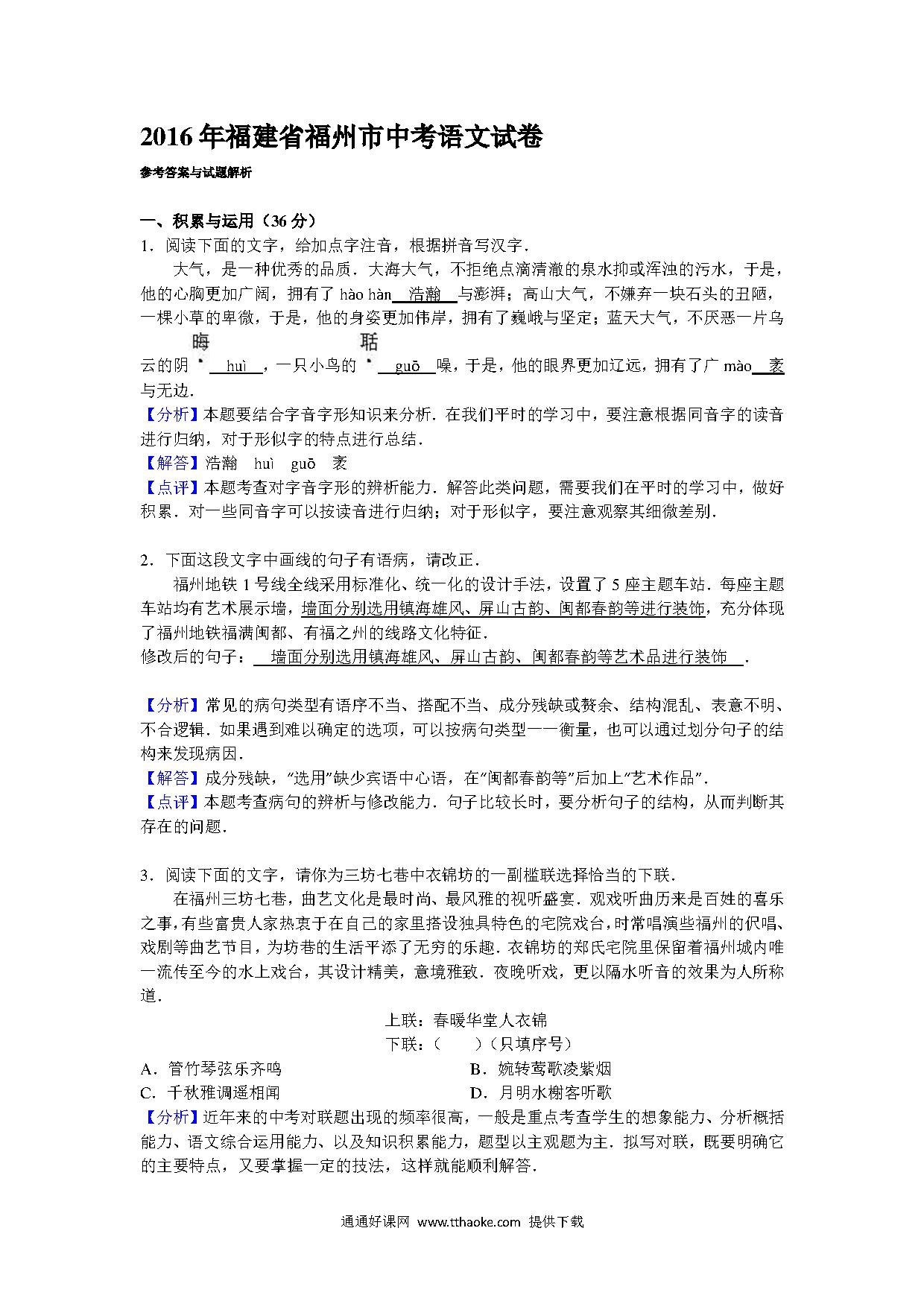 2016年福建省福州市中考语文试卷

参考答案与试题解析

一、积累与运用（36分）

1．阅读下面的文字，给加点字注音，根据拼音写汉字．

大气，是一种优秀的品质．大海大气，不拒绝点滴清澈的泉水抑或浑浊的污水，于是，他的心胸更加广阔，拥有了 hào hàn 浩瀚 与澎湃；高山大气，不嫌弃一块石头的丑陋，一棵小草的卑微，于是，他的身姿更加伟岸，拥有了巍峨与坚定；蓝天大气，不厌恶一片乌云的阴晦 huì ，一只小鸟的聒 guō 噪，于是，他的眼界更加辽远，拥有了广 mào 袤 与无边．

【分析】本题要结合字音字形知识来分析．在我们平时的学习中，要注意根据同音字的读音进行归纳，对于形似字的特点进行总结．

【解答】浩瀚 huì guō 袤

【点评】本题考查对字音字形的辨析能力．解答此类问题，需要我们在平时的学习中，做好积累．对一些同音字可以按读音进行归纳；对于形似字，要注意观察其细微差别．

2．下面这段文字中画线的句子有语病，请改正．

福州地铁1号线全线采用标准化、统一化的设计手法，设置了5座主题车站．每座主题车站均有艺术展示墙，墙面分别选用镇海雄风、屏山古韵、闽都春韵等进行装饰，充分体现了福州地铁福满闽都、有福之州的线路文化特征．

修改后的句子： 墙面分别选用镇海雄风、屏山古韵、闽都春韵等艺术品进行装饰 ．

【分析】常见的病句类型有语序不当、搭配不当、成分残缺或赘余、结构混乱、表意不明、不合逻辑．如果遇到难以确定的选项，可以按病句类型一一衡量，也可以通过划分句子的结构来发现病因．

【解答】成分残缺，“选用”缺少宾语中心语，在“闽都春韵等”后加上“艺术作品”．

【点评】本题考查病句的辨析与修改能力．句子比较长时，要分析句子的结构，从而判断其存在的问题．

3．阅读下面的文字，请你为三坊七巷中衣锦坊的一副楹联选择恰当的下联．

在福州三坊七巷，曲艺文化是最时尚、最风雅的视听盛宴．观戏听曲历来是百姓的喜乐之事，有些富贵人家热衷于在自己的家里搭设独具特色的宅院戏台，时常唱演些福州的伬唱、戏剧等曲艺节目，为坊巷的生活平添了无穷的乐趣．衣锦坊的郑氏宅院里保留着福州城内唯一流传至今的水上戏台，其设计精美，意境雅致．夜晚听戏，更以隔水听音的效果为人所称道．

上联：春暖华堂人衣锦

下联：（　　）（只填序号）

A．管竹琴弦乐齐鸣　　B．婉转莺歌凌紫烟

C．千秋雅调遥相闻　　D．月明水榭客听歌

【分析】近年来的中考对联题出现的频率很高，一般是重点考查学生的想象能力、分析概括能力、语文综合运用能力、以及知识积累能力，题型以主观题为主．拟写对联，既要明确它的主要特点，又要掌握一定的技法，这样就能顺利解答．

通通好课网 www.tthaoke.com 提供下载